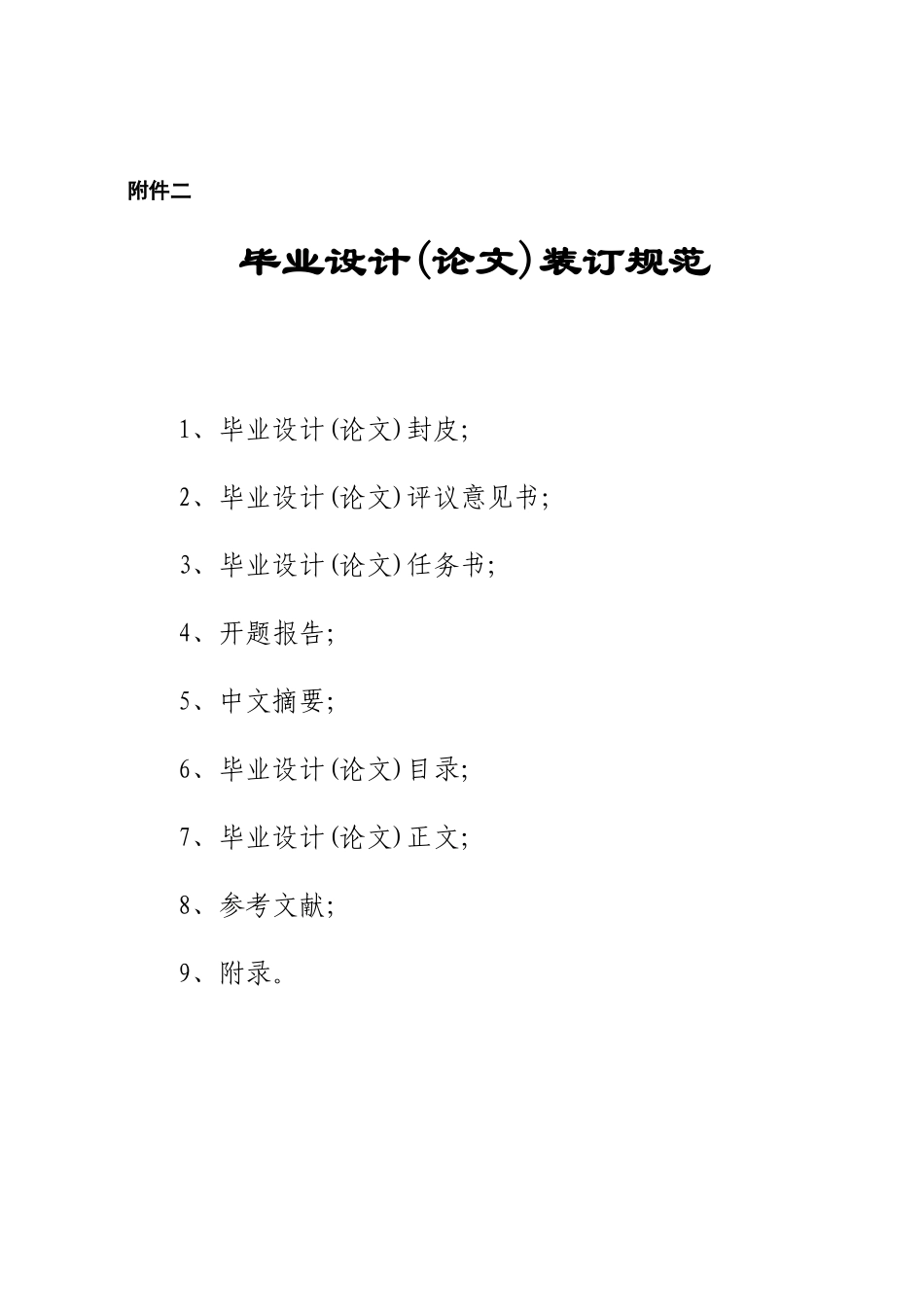 附件二

毕业设计(论文)装订规范

1、毕业设计(论文)封皮;

2、毕业设计(论文)评议意见书;

3、毕业设计(论文)任务书;

4、开题报告;

5、中文摘要;

6、毕业设计(论文)目录;

7、毕业设计(论文)正文;

8、参考文献;

9、附录。